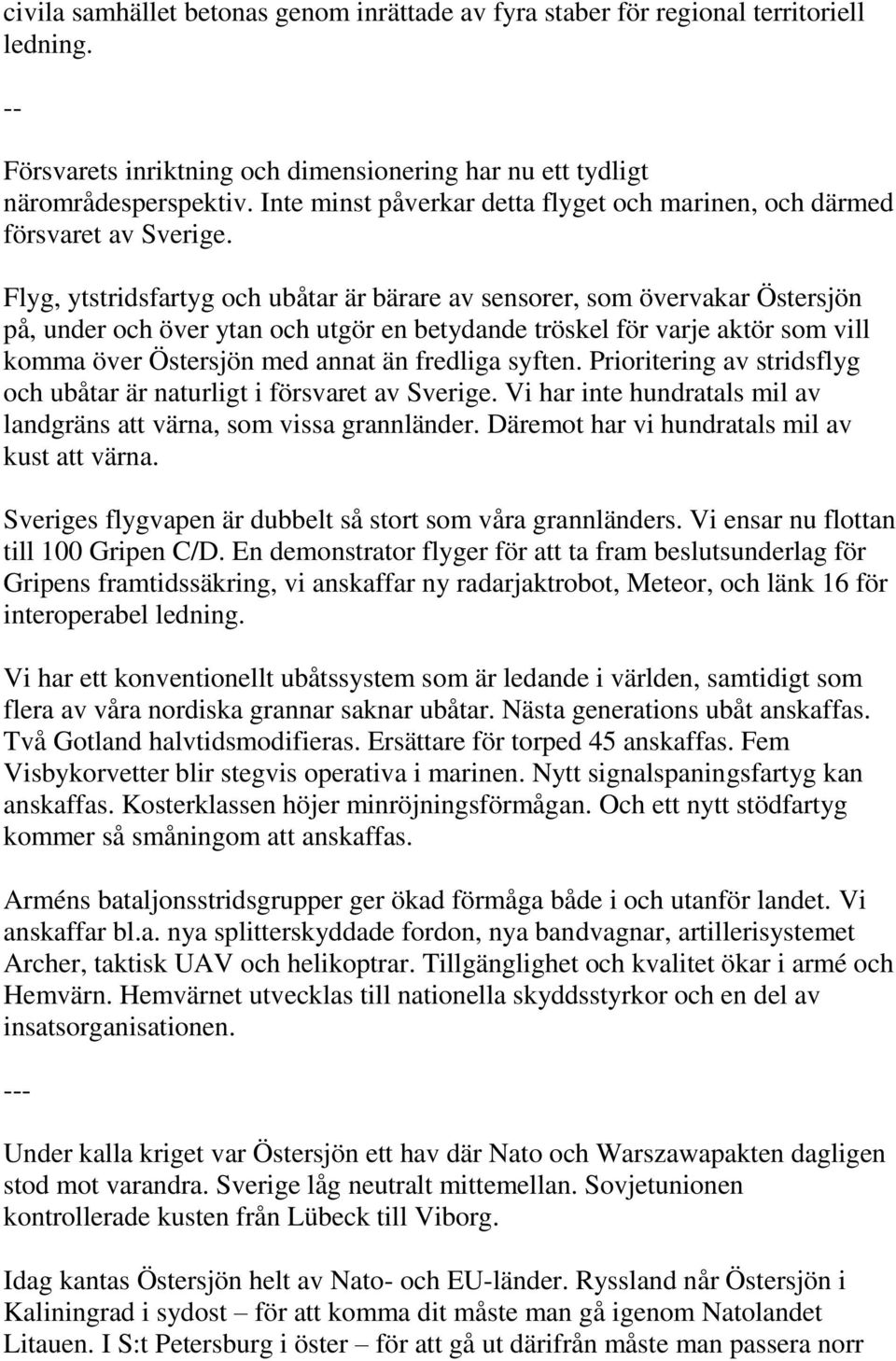 civila samhället betonas genom inrättade av fyra staber för regional territoriell ledning.

--

Försvarets inriktning och dimensionering har nu ett tydligt närområdesperspektiv. Inte minst påverkar detta flyget och marinen, och därmed försvaret av Sverige.

Flyg, ytstridsfartyg och ubåtar är bärare av sensorer, som övervakar Östersjön på, under och över ytan och utgör en betydande tröskel för varje aktör som vill komma över Östersjön med annat än fredliga syften. Prioritering av stridsflyg och ubåtar är naturligt i försvaret av Sverige. Vi har inte hundratals mil av landgräns att värna, som vissa grannländer. Däremot har vi hundratals mil av kust att värna.

Sveriges flygvapen är dubbelt så stort som våra grannländers. Vi ensar nu flottan till 100 Gripen C/D. En demonstrator flyger för att ta fram beslutsunderlag för Gripens framtidssäkring, vi anskaffar ny radarjaktrobot, Meteor, och länk 16 för interoperabel ledning.

Vi har ett konventionellt ubåtssystem som är ledande i världen, samtidigt som flera av våra nordiska grannar saknar ubåtar. Nästa generations ubåt anskaffas. Två Gotland halvtidsmodifieras. Ersättare för torped 45 anskaffas. Fem Visbykorvetter blir stegvis operativa i marinen. Nytt signalspaningsfartyg kan anskaffas. Kosterklassen höjer minröjningsförmågan. Och ett nytt stödfartyg kommer så småningom att anskaffas.

Arméns bataljonsstridsgrupper ger ökad förmåga både i och utanför landet. Vi anskaffar bl.a. nya splitterskyddade fordon, nya bandvagnar, artillerisystemet Archer, taktisk UAV och helikoptrar. Tillgänglighet och kvalitet ökar i armé och Hemvärn. Hemvärnet utvecklas till nationella skyddsstyrkor och en del av insatsorganisationen.

---

Under kalla kriget var Östersjön ett hav där Nato och Warszawapakten dagligen stod mot varandra. Sverige låg neutralt mittemellan. Sovjetunionen kontrollerade kusten från Lübeck till Viborg.

Idag kantas Östersjön helt av Nato- och EU-länder. Ryssland når Östersjön i Kaliningrad i sydost – för att komma dit måste man gå igenom Natolandet Litauen. I S:t Petersburg i öster – för att gå ut därifrån måste man passera norr